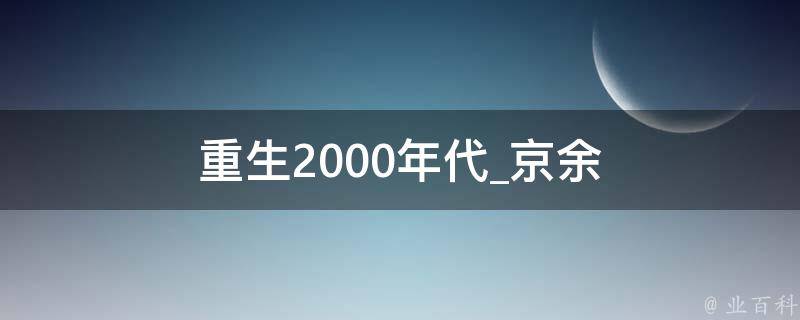 重生2000年代_京余

@ 业百科